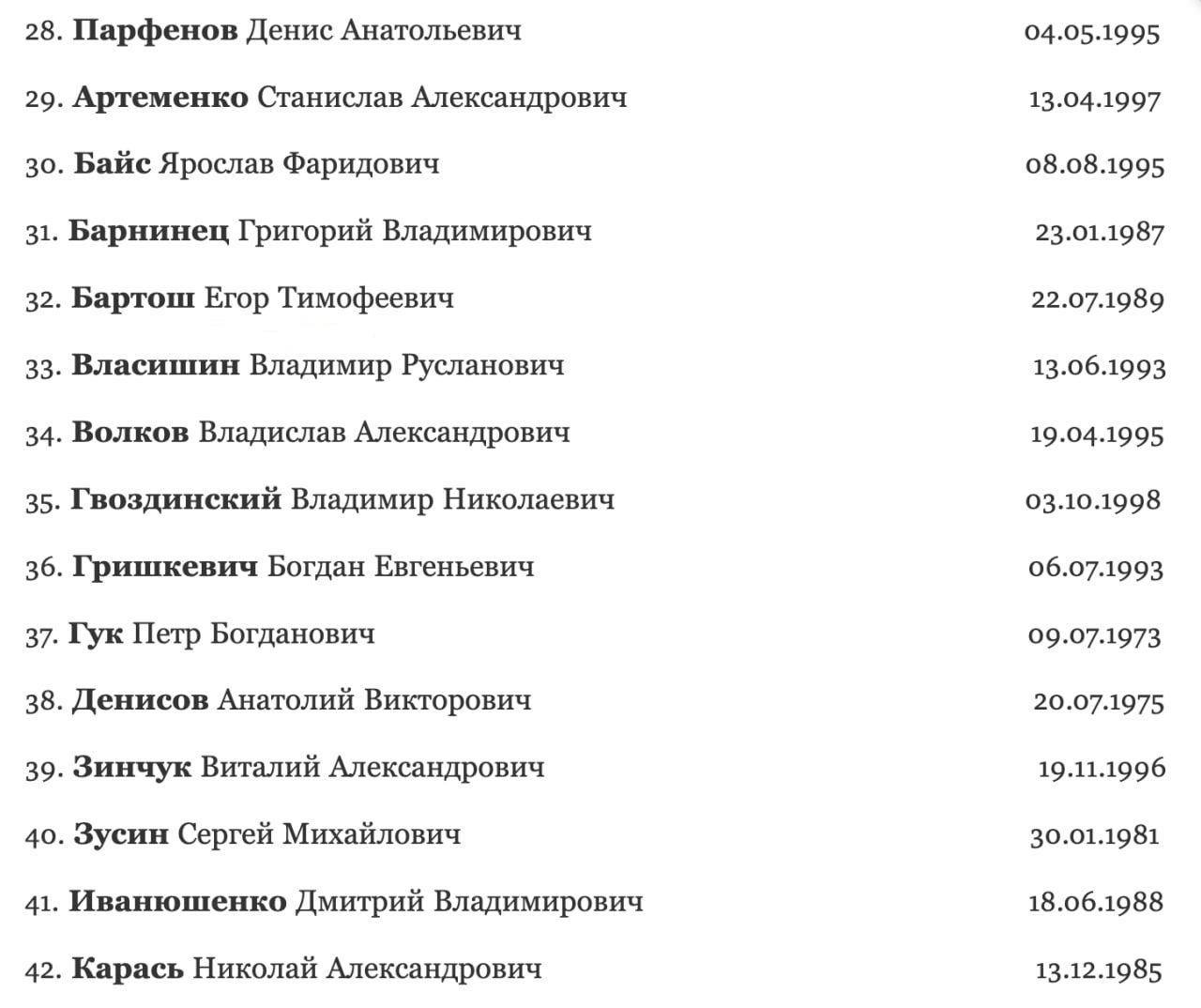 28. Парфенов Денис Анатольевич 04.05.1995

29. Артеменко Станислав Александрович 13.04.1997

30. Байс Ярослав Фаридович 08.08.1995

31. Барнинец Григорий Владимирович 23.01.1987

32. Бартош Егор Тимофеевич 22.07.1989

33. Власишин Владимир Русланович 13.06.1993

34. Волков Владислав Александрович 19.04.1995

35. Гвоздинский Владимир Николаевич 03.10.1998

36. Гришкевич Богдан Евгеньевич 06.07.1993

37. Гук Петр Богданович 09.07.1973

38. Денисов Анатолий Викторович 20.07.1975

39. Зинчук Виталий Александрович 19.11.1996

40. Зусин Сергей Михайлович 30.01.1981

41. Иванюшенко Дмитрий Владимирович 18.06.1988

42. Карась Николай Александрович 13.12.1985